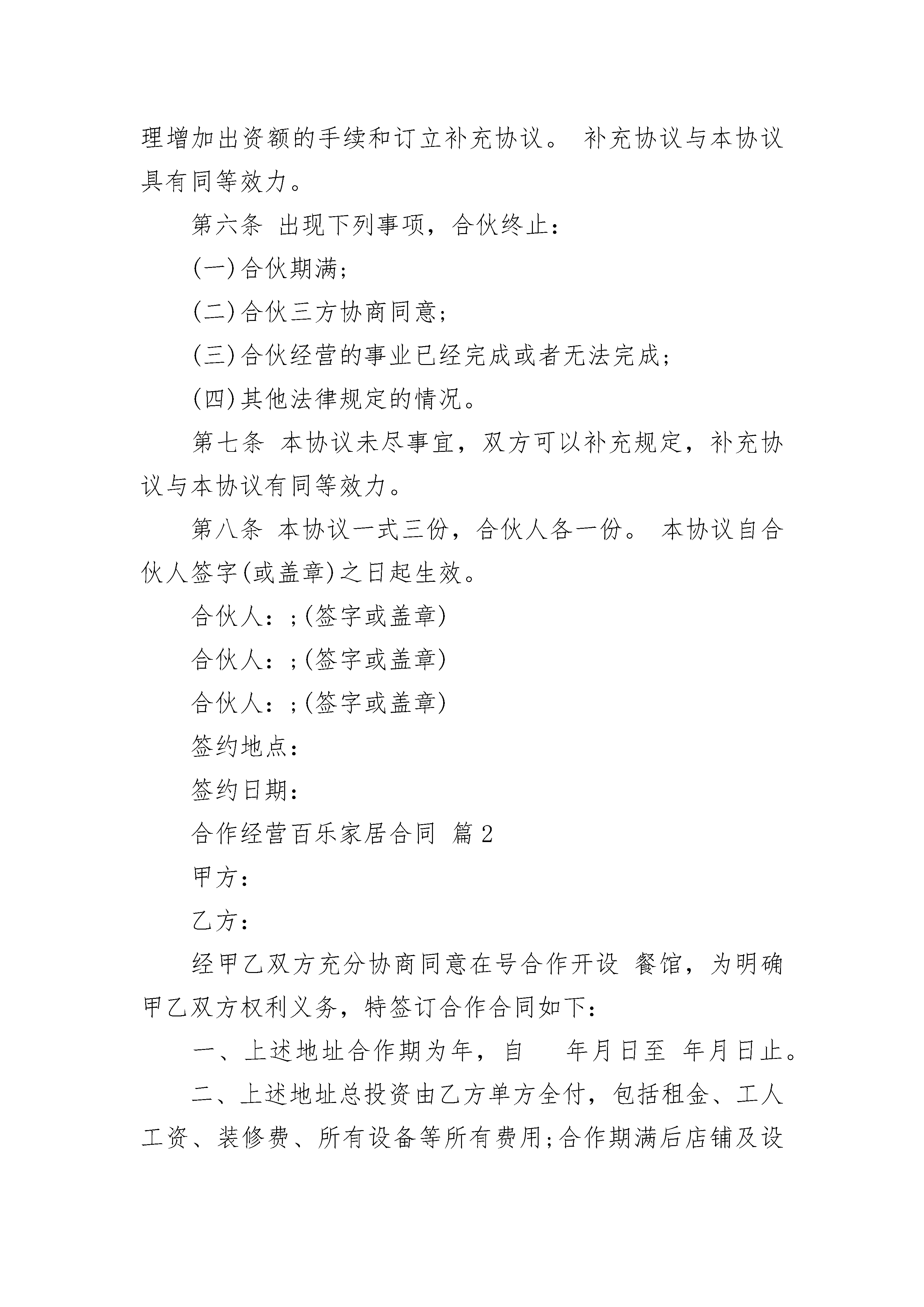 理增加出资额的手续和订立补充协议。 补充协议与本协议具有同等效力。

第六条 出现下列事项，合伙终止：

(一)合伙期满；

(二)合伙三方协商同意；

(三)合伙经营的事业已经完成或者无法完成；

(四)其他法律规定的情况。

第七条 本协议未尽事宜，双方可以补充规定，补充协议与本协议有同等效力。

第八条 本协议一式三份，合伙人各一份。 本协议自合伙人签字(或盖章)之日起生效。

合伙人：;(签字或盖章)

合伙人：;(签字或盖章)

合伙人：;(签字或盖章)

签约地点：

签约日期：

合作经营百乐家居合同 篇2

甲方：

乙方：

经甲乙双方充分协商同意在号合作开设 餐馆，为明确甲乙双方权利义务，特签订合作合同如下：

一、上述地址合作期为年，自 年月日至 年月日止。

二、上述地址总投资由乙方单方全付，包括租金、工人工资、装修费、所有设备等所有费用;合作期满后店铺及设